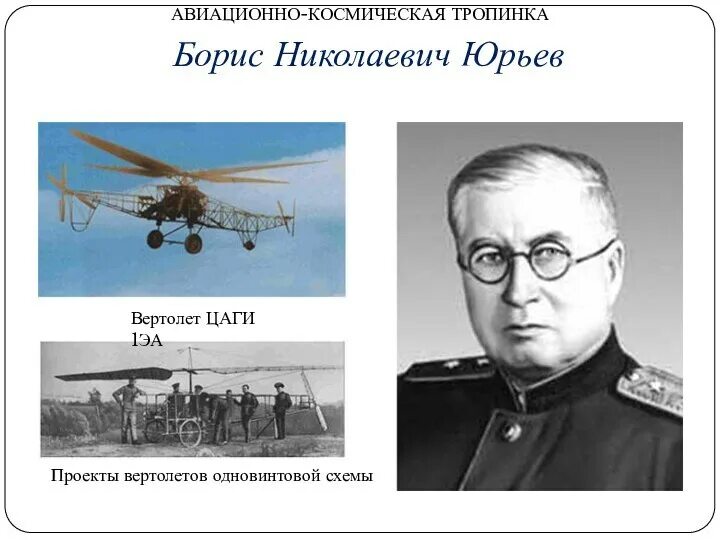 АВИАЦИОННО-КОСМИЧЕСКАЯ ТРОПИНКА

Борис Николаевич Юрьев

Вертолет ЦАГИ 1ЭА

Проекты вертолетов одновинтовой схемы